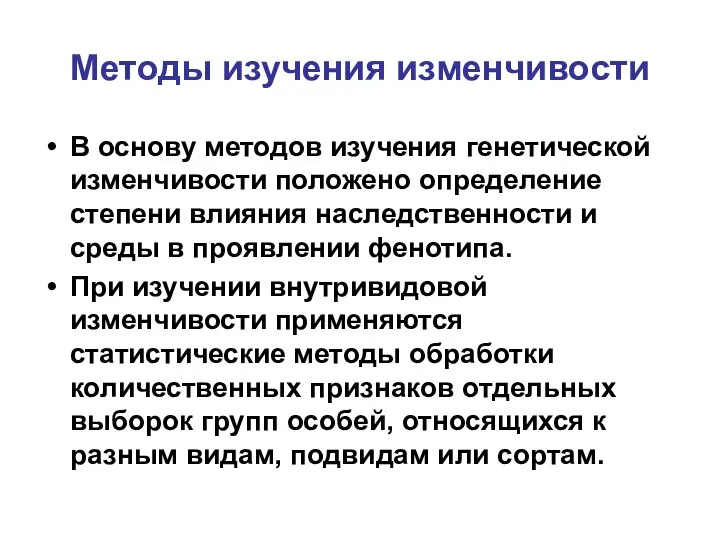 Методы изучения изменчивости

• В основу методов изучения генетической изменчивости положено определение степени влияния наследственности и среды в проявлении фенотипа.

• При изучении внутривидовой изменчивости применяются статистические методы обработки количественных признаков отдельных выборок групп особей, относящихся к разным видам, подвидам или сортам.